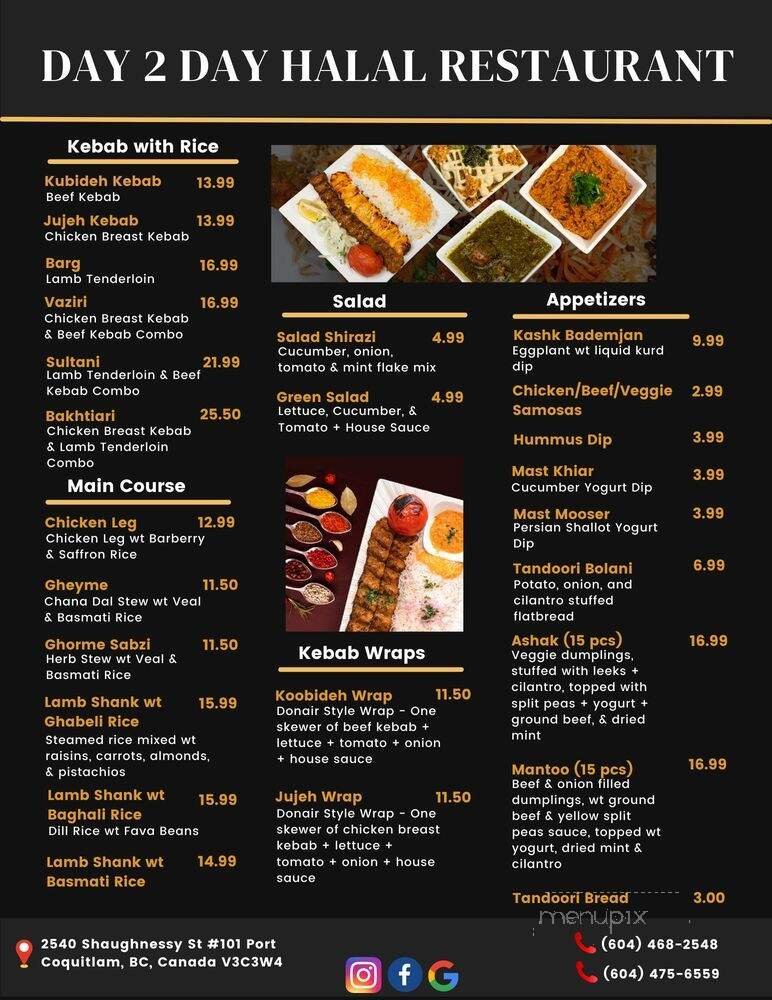 DAY 2 DAY HALAL RESTAURANT

Kebab with Rice

Kubideh Kebab 13.99
Beef Kebab

Jujeh Kebab 13.99
Chicken Breast Kebab

Barg 16.99
Lamb Tenderloin

Vaziri 16.99
Chicken Breast Kebab & Beef Kebab Combo

Sultani 21.99
Lamb Tenderloin & Beef Kebab Combo

Bakhtiari 25.50
Chicken Breast Kebab & Lamb Tenderloin Combo

Main Course

Chicken Leg 12.99
Chicken Leg wt Barberry & Saffron Rice

Gheyme 11.50
Chana Dal Stew wt Veal & Basmati Rice

Ghorme Sabzi 11.50
Herb Stew wt Veal & Basmati Rice

Lamb Shank wt Ghabeli Rice 15.99
Steamed rice mixed wt raisins, carrots, almonds, & pistachios

Lamb Shank wt Baghali Rice 15.99
Dill Rice wt Fava Beans

Lamb Shank wt Basmati Rice 14.99

Salad

Salad Shirazi 4.99
Cucumber, onion, tomato & mint flake mix

Green Salad 4.99
Lettuce, Cucumber, & Tomato + House Sauce

Kebab Wraps

Koobideh Wrap 11.50
Donair Style Wrap - One skewer of beef kebab + lettuce + tomato + onion + house sauce

Jujeh Wrap 11.50
Donair Style Wrap - One skewer of chicken breast kebab + lettuce + tomato + onion + house sauce

Appetizers

Kashk Bademjan 9.99
Eggplant wt liquid kurd dip

Chicken/Beef/Veggie Samosas 2.99

Hummus Dip 3.99

Mast Khiar 3.99
Cucumber Yogurt Dip

Mast Mooser 3.99
Persian Shallot Yogurt Dip

Tandoori Bolani 6.99
Potato, onion, and cilantro stuffed flatbread

Ashak (15 pcs) 16.99
Veggie dumplings, stuffed with leeks + cilantro, topped with split peas + yogurt + ground beef, & dried mint

Mantoo (15 pcs) 16.99
Beef & onion filled dumplings, wt ground beef & yellow split peas sauce, topped wt yogurt, dried mint & cilantro

Tandoori Bread 3.00

menupix

2540 Shaughnessy St #101 Port Coquitlam, BC, Canada V3C3W4

(604) 468-2548
(604) 475-6559